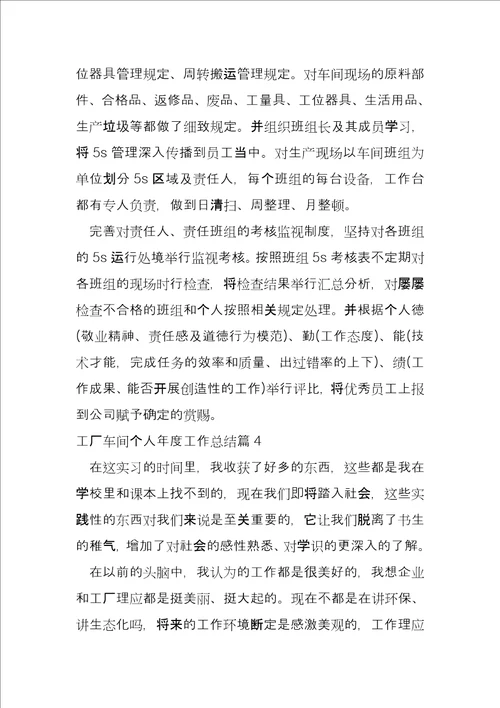 位器具管理规定、周转搬运管理规定。对车间现场的原料部件、合格品、返修品、废品、工量具、工位器具、生活用品、生产垃圾等都做了细致规定。并组织班组长及其成员学习，将 5s 管理深入传播到员工当中。对生产现场以车间班组为单位划分 5s 区域及责任人，每个班组的每台设备，工作台都有专人负责，做到日清扫、周整理、月整顿。

完善对责任人、责任班组的考核监视制度，坚持对各班组的 5s 运行处境举行监视考核。按照班组 5s 考核表不定期对各班组的现场时行检查，将检查结果举行汇总分析，对屡屡检查不合格的班组和个人按照相关规定处理。并根据个人德(敬业精神、责任感及道德行为模范)、勤(工作态度)、能(技术才能，完成任务的效率和质量、出过错率的上下)、绩(工作成果、能否开展创造性的工作)举行评比，将优秀员工上报到公司赋予确定的赏赐。

工厂车间个人年度工作总结篇 4

在这实习的时间里，我收获了好多的东西，这些都是我在学校里和课本上找不到的，现在我们即将踏入社会，这些实践性的东西对我们来说是至关重要的，它让我们脱离了书生的稚气，增加了对社会的感性熟悉、对学识的更深入的了解。

在以前的头脑中，我认为的工作都是很美好的，我想企业和工厂理应都是挺美丽、挺大起的。现在不都是在讲环保、讲生态化吗，将来的工作环境断定是感激美观的，工作理应